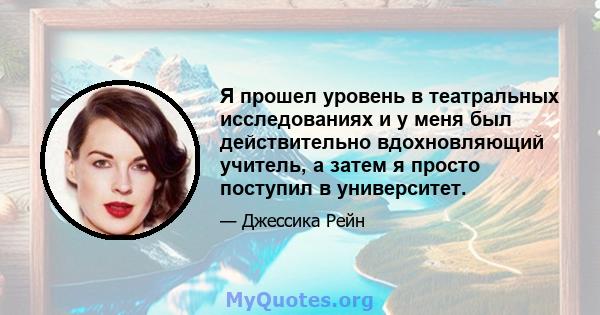 Я прошел уровень в театральных исследованиях и у меня был действительно вдохновляющий учитель, а затем я просто поступил в университет.

— Джессика Рейн

MyQuotes.org